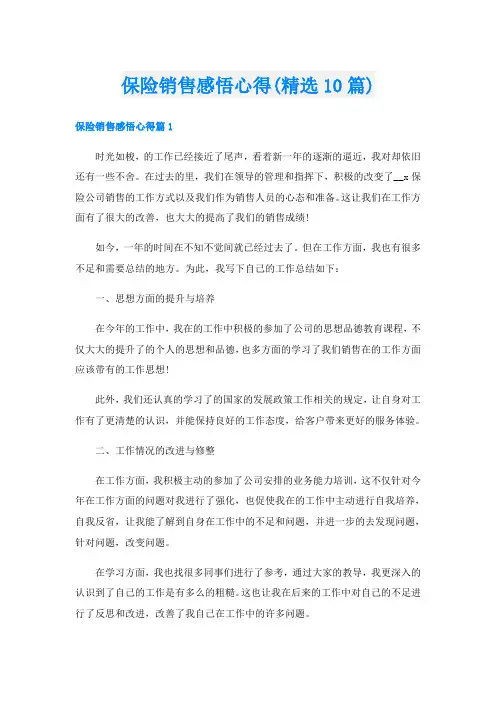 保险销售感悟心得(精选10篇)

保险销售感悟心得篇1

时光如梭，的工作已经接近了尾声，看着新一年的逐渐的逼近，我对却依旧还有一些不舍。在过去的里，我们在领导的管理和指挥下，积极的改变了__x保险公司销售的工作方式以及我们作为销售人员的心态和准备。这让我们在工作方面有了很大的改善，也大大的提高了我们的销售成绩!

如今，一年的时间在不知不觉间就已经过去了。但在工作方面，我也有很多不足和需要总结的地方。为此，我写下自己的工作总结如下：

一、思想方面的提升与培养

在今年的工作中，我在的工作中积极的参加了公司的思想品德教育课程，不仅大大的提升了的个人的思想和品德，也多方面的学习了我们销售在的工作方面应该带有的工作思想!

此外，我们还认真的学习了的国家的发展政策工作相关的规定，让自身对工作有了更清楚的认识，并能保持良好的工作态度，给客户带来更好的服务体验。

二、工作情况的改进与修整

在工作方面，我积极主动的参加了公司安排的业务能力培训，这不仅针对今年在工作方面的问题对我进行了强化，也促使我在的工作中主动进行自我培养，自我反省，让我能了解到自身在工作中的不足和问题，并进一步的去发现问题，针对问题，改变问题。

在学习方面，我也找很多同事们进行了参考，通过大家的教导，我更深入的认识到了自己的工作是有多么的粗糙。这也让我在后来的工作中对自己的不足进行了反思和改进，改善了我自己在工作中的许多问题。